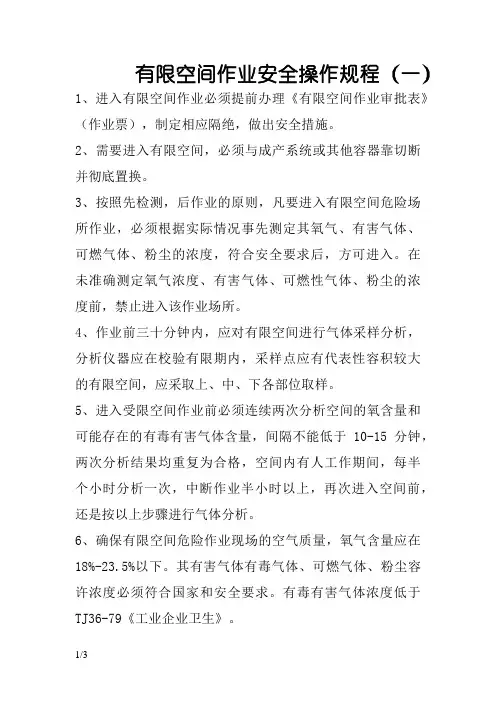 有限空间作业安全操作规程（一）

1、进入有限空间作业必须提前办理《有限空间作业审批表》（作业票），制定相应隔绝，做出安全措施。

2、需要进入有限空间，必须与成产系统或其他容器靠切断并彻底置换。

3、按照先检测，后作业的原则，凡要进入有限空间危险场所作业，必须根据实际情况事先测定其氧气、有害气体、可燃气体、粉尘的浓度，符合安全要求后，方可进入。在未准确测定氧气浓度、有害气体、可燃性气体、粉尘的浓度前，禁止进入该作业场所。

4、作业前三十分钟内，应对有限空间进行气体采样分析，分析仪器应在校验有限期内，采样点应有代表性容积较大的有限空间，应采取上、中、下各部位取样。

5、进入受限空间作业前必须连续两次分析空间的氧含量和可能存在的有毒有害气体含量，间隔不能低于 10-15 分钟，两次分析结果均重复为合格，空间内有人工作期间，每半个小时分析一次，中断作业半小时以上，再次进入空间前，还是按以上步骤进行气体分析。

6、确保有限空间危险作业现场的空气质量，氧气含量应在18%-23.5%以下。其有害气体有毒气体、可燃气体、粉尘容许浓度必须符合国家和安全要求。有毒有害气体浓度低于TJ36-79《工业企业卫生》。

1/3